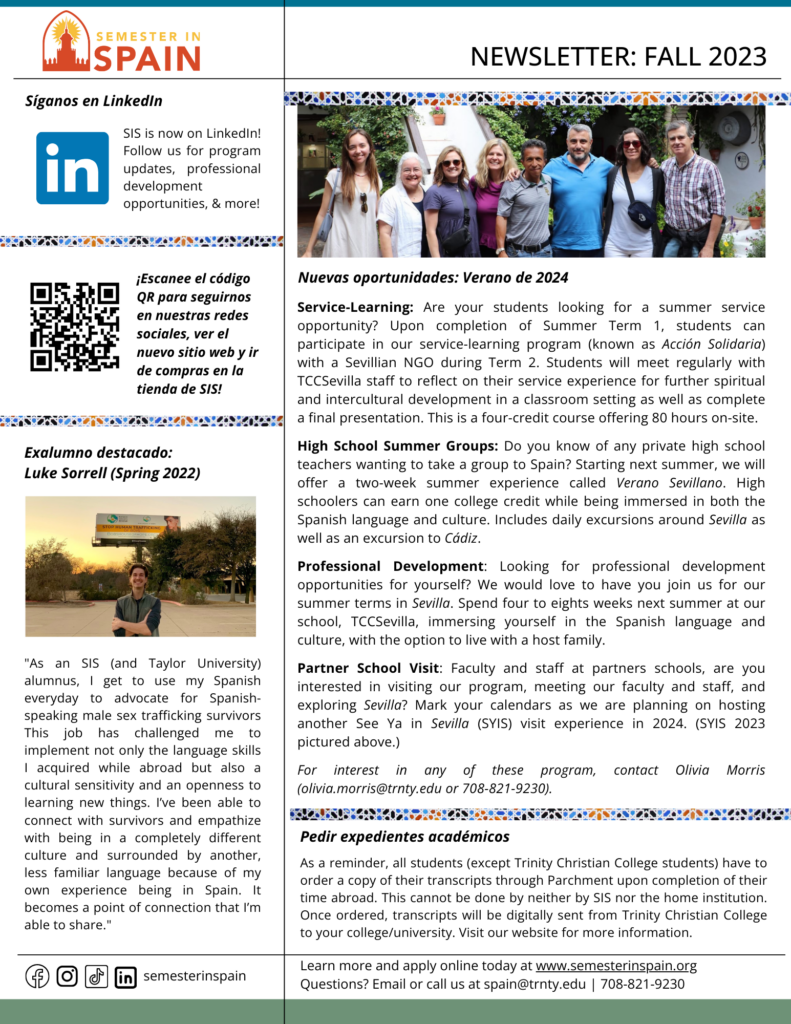 SEMESTER IN SPAIN

NEWSLETTER: FALL 2023

Síganos en LinkedIn

SIS is now on LinkedIn! Follow us for program updates, professional development opportunities, & more!

¡Escanee el código QR para seguirnos en nuestras redes sociales, ver el nuevo sitio web y ir de compras en la tienda de SIS!

Exalumno destacado:
Luke Sorrell (Spring 2022)

"As an SIS (and Taylor University) alumnus, I get to use my Spanish everyday to advocate for Spanish-speaking male sex trafficking survivors This job has challenged me to implement not only the language skills I acquired while abroad but also a cultural sensitivity and an openness to learning new things. I've been able to connect with survivors and empathize with being in a completely different culture and surrounded by another, less familiar language because of my own experience being in Spain. It becomes a point of connection that I'm able to share."

semesterinspain

Nuevas oportunidades: Verano de 2024

Service-Learning: Are your students looking for a summer service opportunity? Upon completion of Summer Term 1, students can participate in our service-learning program (known as Acción Solidaria) with a Sevillian NGO during Term 2. Students will meet regularly with TCCSevilla staff to reflect on their service experience for further spiritual and intercultural development in a classroom setting as well as complete a final presentation. This is a four-credit course offering 80 hours on-site.

High School Summer Groups: Do you know of any private high school teachers wanting to take a group to Spain? Starting next summer, we will offer a two-week summer experience called Verano Sevillano. High schoolers can earn one college credit while being immersed in both the Spanish language and culture. Includes daily excursions around Sevilla as well as an excursion to Cádiz.

Professional Development: Looking for professional development opportunities for yourself? We would love to have you join us for our summer terms in Sevilla. Spend four to eights weeks next summer at our school, TCCSevilla, immersing yourself in the Spanish language and culture, with the option to live with a host family.

Partner School Visit: Faculty and staff at partners schools, are you interested in visiting our program, meeting our faculty and staff, and exploring Sevilla? Mark your calendars as we are planning on hosting another See Ya in Sevilla (SYIS) visit experience in 2024. (SYIS 2023 pictured above.)

For interest in any of these program, contact Olivia Morris (olivia.morris@trnty.edu or 708-821-9230).

Pedir expedientes académicos

As a reminder, all students (except Trinity Christian College students) have to order a copy of their transcripts through Parchment upon completion of their time abroad. This cannot be done by neither by SIS nor the home institution. Once ordered, transcripts will be digitally sent from Trinity Christian College to your college/university. Visit our website for more information.

Learn more and apply online today at www.semesterinspain.org
Questions? Email or call us at spain@trnty.edu | 708-821-9230